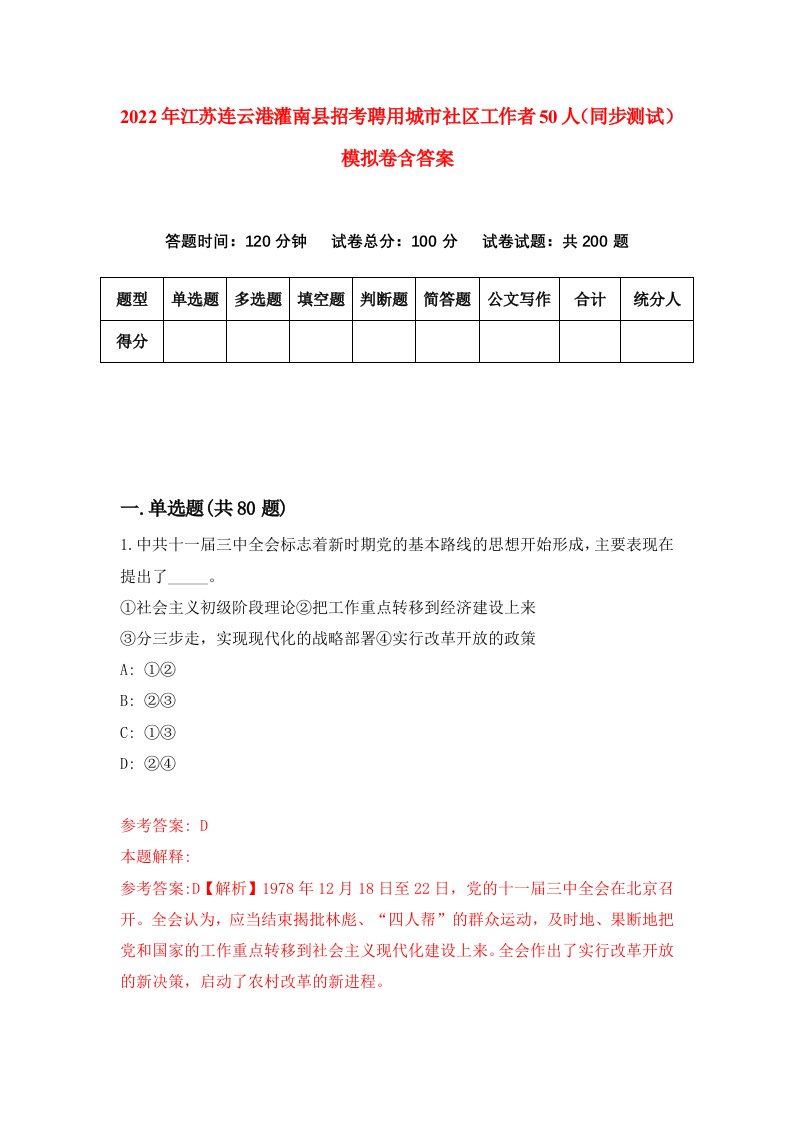 2022年江苏连云港灌南县招考聘用城市社区工作者50人（同步测试）模拟卷含答案

答题时间：120分钟　试卷总分：100分　试卷试题：共200题

| 题型 | 单选题 | 多选题 | 填空题 | 判断题 | 简答题 | 公文写作 | 合计 | 统分人 |
|---|---|---|---|---|---|---|---|---|
| 得分 | | | | | | | | |

一.单选题(共80题)

1.中共十一届三中全会标志着新时期党的基本路线的思想开始形成，主要表现在提出了_____。
①社会主义初级阶段理论②把工作重点转移到经济建设上来
③分三步走，实现现代化的战略部署④实行改革开放的政策
A: ①②
B: ②③
C: ①③
D: ②④

参考答案: D
本题解释:
参考答案:D【解析】1978年12月18日至22日，党的十一届三中全会在北京召开。全会认为，应当结束揭批林彪、“四人帮”的群众运动，及时地、果断地把党和国家的工作重点转移到社会主义现代化建设上来。全会作出了实行改革开放的新决策，启动了农村改革的新进程。